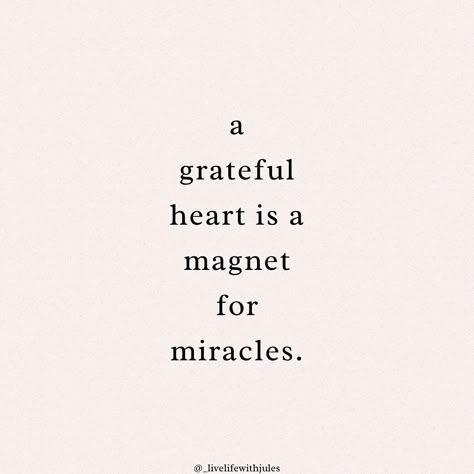 a grateful heart is a magnet for miracles.

@_livelifewithjules